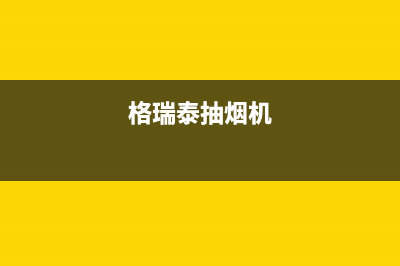 格瑞泰抽烟机